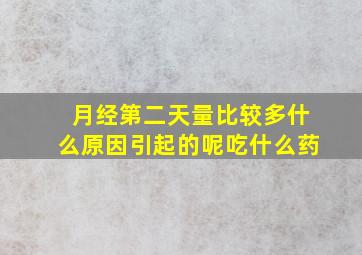 月经第二天量比较多什么原因引起的呢吃什么药